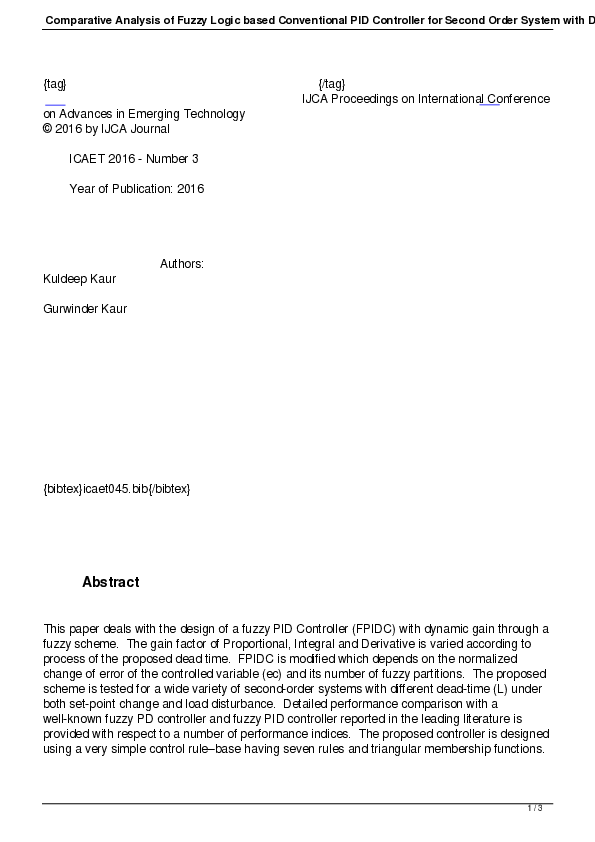 Comparative Analysis of Fuzzy Logic based Conventional PID Controller for Second Order System with D

{tag} {/tag} IJCA Proceedings on International Conference on Advances in Emerging Technology
© 2016 by IJCA Journal

ICAET 2016 - Number 3

Year of Publication: 2016

Authors:
Kuldeep Kaur

Gurwinder Kaur

{bibtex}icaet045.bib{/bibtex}

Abstract

This paper deals with the design of a fuzzy PID Controller (FPIDC) with dynamic gain through a fuzzy scheme. The gain factor of Proportional, Integral and Derivative is varied according to process of the proposed dead time. FPIDC is modified which depends on the normalized change of error of the controlled variable (ec) and its number of fuzzy partitions. The proposed scheme is tested for a wide variety of second-order systems with different dead-time (L) under both set-point change and load disturbance. Detailed performance comparison with a well-known fuzzy PD controller and fuzzy PID controller reported in the leading literature is provided with respect to a number of performance indices. The proposed controller is designed using a very simple control rule–base having seven rules and triangular membership functions.

1 / 3